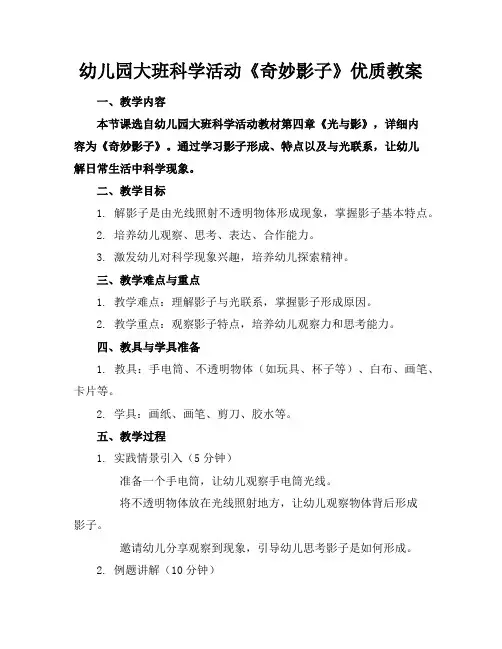 幼儿园大班科学活动《奇妙影子》优质教案

一、教学内容

本节课选自幼儿园大班科学活动教材第四章《光与影》，详细内容为《奇妙影子》。通过学习影子形成、特点以及与光联系，让幼儿解日常生活中科学现象。

二、教学目标

1. 解影子是由光线照射不透明物体形成现象，掌握影子基本特点。

2. 培养幼儿观察、思考、表达、合作能力。

3. 激发幼儿对科学现象兴趣，培养幼儿探索精神。

三、教学难点与重点

1. 教学难点：理解影子与光联系，掌握影子形成原因。

2. 教学重点：观察影子特点，培养幼儿观察力和思考能力。

四、教具与学具准备

1. 教具：手电筒、不透明物体（如玩具、杯子等）、白布、画笔、卡片等。

2. 学具：画纸、画笔、剪刀、胶水等。

五、教学过程

1. 实践情景引入（5 分钟）

准备一个手电筒，让幼儿观察手电筒光线。

将不透明物体放在光线照射地方，让幼儿观察物体背后形成影子。

邀请幼儿分享观察到现象，引导幼儿思考影子是如何形成。

2. 例题讲解（10 分钟）